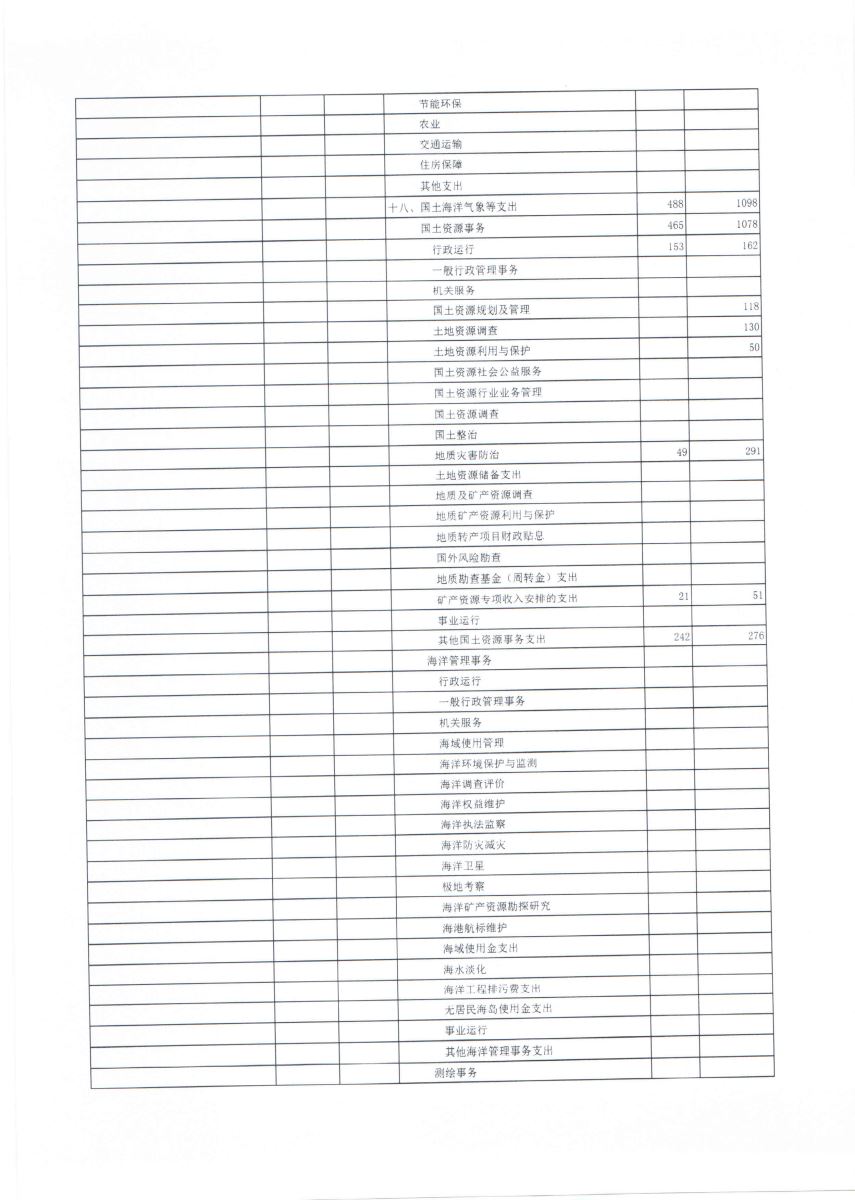 | | | | | | |
|---|---|---|---|---|---|
| | | | 节能环保 | | |
| | | | 农业 | | |
| | | | 交通运输 | | |
| | | | 住房保障 | | |
| | | | 其他支出 | | |
| | | | 十八、国土海洋气象等支出 | 488 | 1098 |
| | | | 国土资源事务 | 465 | 1078 |
| | | | 行政运行 | 153 | 162 |
| | | | 一般行政管理事务 | | |
| | | | 机关服务 | | |
| | | | 国土资源规划及管理 | | 118 |
| | | | 土地资源调查 | | 130 |
| | | | 土地资源利用与保护 | | 50 |
| | | | 国土资源社会公益服务 | | |
| | | | 国土资源行业业务管理 | | |
| | | | 国土资源调查 | | |
| | | | 国土整治 | | |
| | | | 地质灾害防治 | 49 | 291 |
| | | | 土地资源储备支出 | | |
| | | | 地质及矿产资源调查 | | |
| | | | 地质矿产资源利用与保护 | | |
| | | | 地质转产项目财政贴息 | | |
| | | | 国外风险勘查 | | |
| | | | 地质勘查基金（周转金）支出 | | |
| | | | 矿产资源专项收入安排的支出 | 21 | 51 |
| | | | 事业运行 | | |
| | | | 其他国土资源事务支出 | 242 | 276 |
| | | | 海洋管理事务 | | |
| | | | 行政运行 | | |
| | | | 一般行政管理事务 | | |
| | | | 机关服务 | | |
| | | | 海域使用管理 | | |
| | | | 海洋环境保护与监测 | | |
| | | | 海洋调查评价 | | |
| | | | 海洋权益维护 | | |
| | | | 海洋执法监察 | | |
| | | | 海洋防灾减灾 | | |
| | | | 海洋卫星 | | |
| | | | 极地考察 | | |
| | | | 海洋矿产资源勘探研究 | | |
| | | | 海港航标维护 | | |
| | | | 海域使用金支出 | | |
| | | | 海水淡化 | | |
| | | | 海洋工程排污费支出 | | |
| | | | 无居民海岛使用金支出 | | |
| | | | 事业运行 | | |
| | | | 其他海洋管理事务支出 | | |
| | | | 测绘事务 | | |